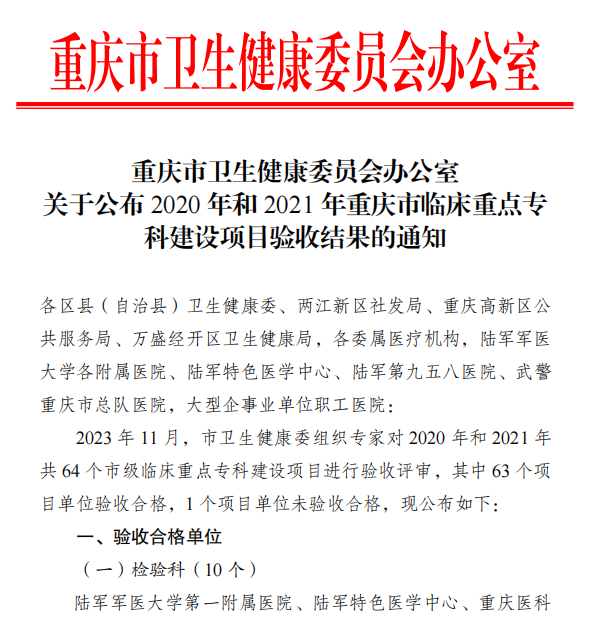 重庆市卫生健康委员会办公室

重庆市卫生健康委员会办公室
关于公布 2020 年和 2021 年重庆市临床重点专科建设项目验收结果的通知

各区县（自治县）卫生健康委、两江新区社发局、重庆高新区公共服务局、万盛经开区卫生健康局，各委属医疗机构，陆军军医大学各附属医院、陆军特色医学中心、陆军第九五八医院、武警重庆市总队医院，大型企事业单位职工医院：

2023 年 11 月，市卫生健康委组织专家对 2020 年和 2021 年共 64 个市级临床重点专科建设项目进行验收评审，其中 63 个项目单位验收合格，1 个项目单位未验收合格，现公布如下：

一、验收合格单位

（一）检验科（10 个）

陆军军医大学第一附属医院、陆军特色医学中心、重庆医科